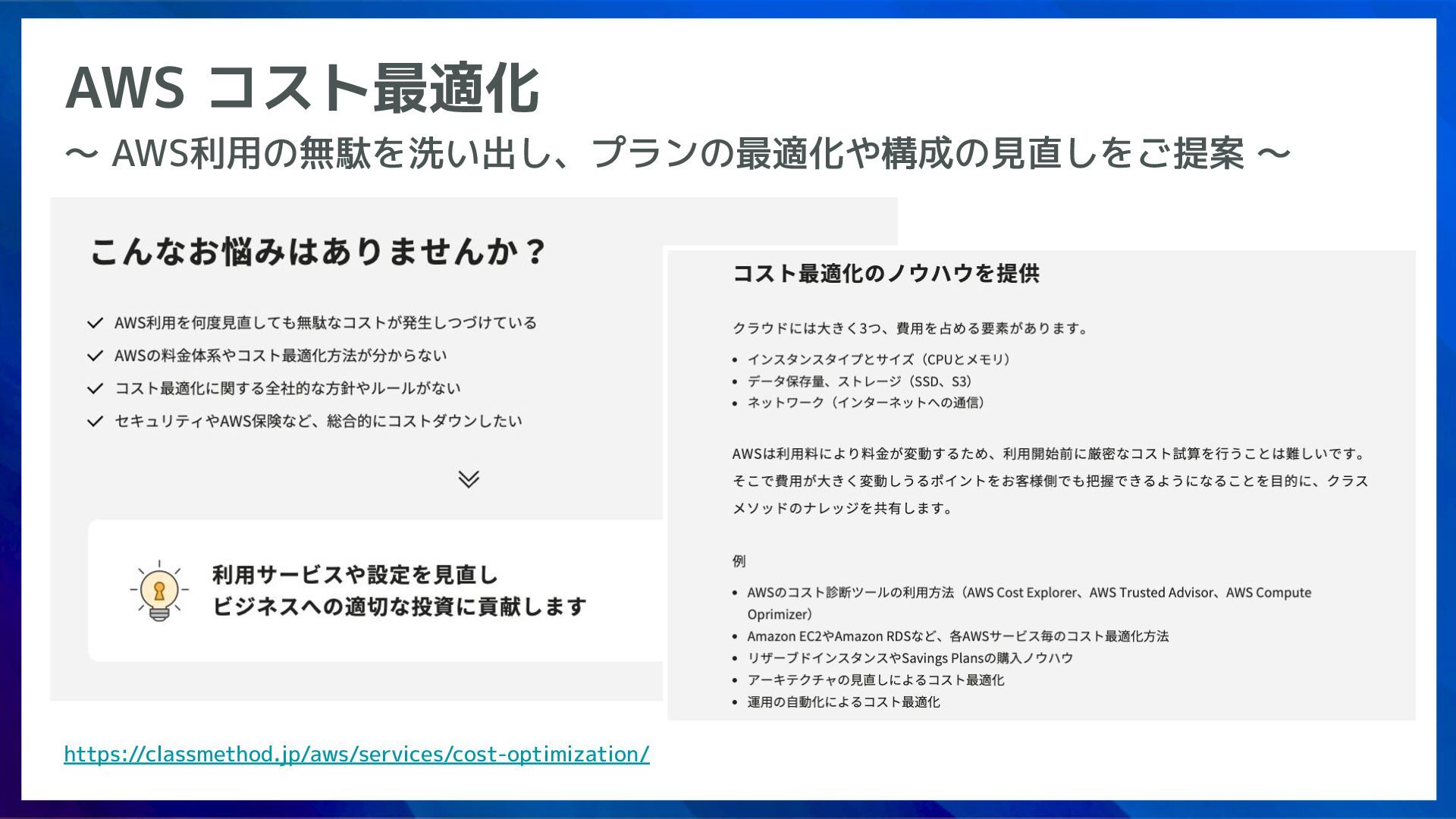 AWS コスト最適化
〜 AWS利用の無駄を洗い出し、プランの最適化や構成の見直しをご提案 〜

こんなお悩みはありませんか？

AWS利用を何度見直しても無駄なコストが発生しつづけている
AWSの料金体系やコスト最適化方法が分からない
コスト最適化に関する全社的な方針やルールがない
セキュリティやAWS保険など、総合的にコストダウンしたい

利用サービスや設定を見直し
ビジネスへの適切な投資に貢献します

コスト最適化のノウハウを提供

クラウドには大きく3つ、費用を占める要素があります。

• インスタンスタイプとサイズ（CPUとメモリ）
• データ保存量、ストレージ（SSD、S3）
• ネットワーク（インターネットへの通信）

AWSは利用料により料金が変動するため、利用開始前に厳密なコスト試算を行うことは難しいです。そこで費用が大きく変動しうるポイントをお客様側でも把握できるようになることを目的に、クラスメソッドのナレッジを共有します。

例

• AWSのコスト診断ツールの利用方法（AWS Cost Explorer、AWS Trusted Advisor、AWS Compute Oprimizer）
• Amazon EC2やAmazon RDSなど、各AWSサービス毎のコスト最適化方法
• リザーブドインスタンスやSavings Plansの購入ノウハウ
• アーキテクチャの見直しによるコスト最適化
• 運用の自動化によるコスト最適化

https://classmethod.jp/aws/services/cost-optimization/